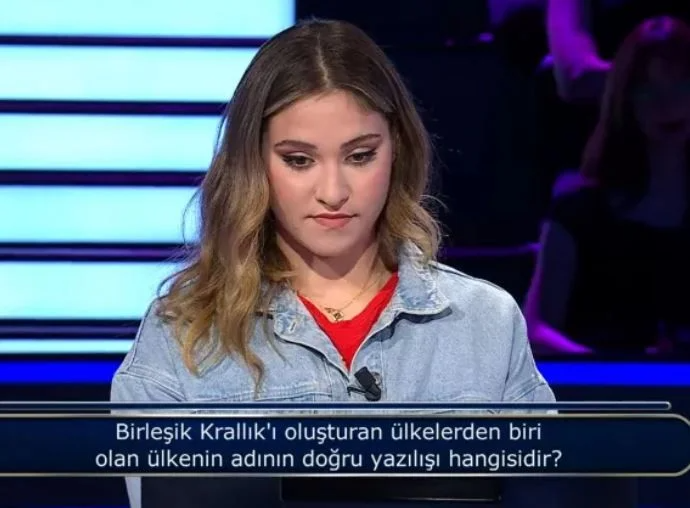 Birleşik Krallık'ı oluşturan ülkelerden biri olan ülkenin adının doğru yazılışı hangisidir?